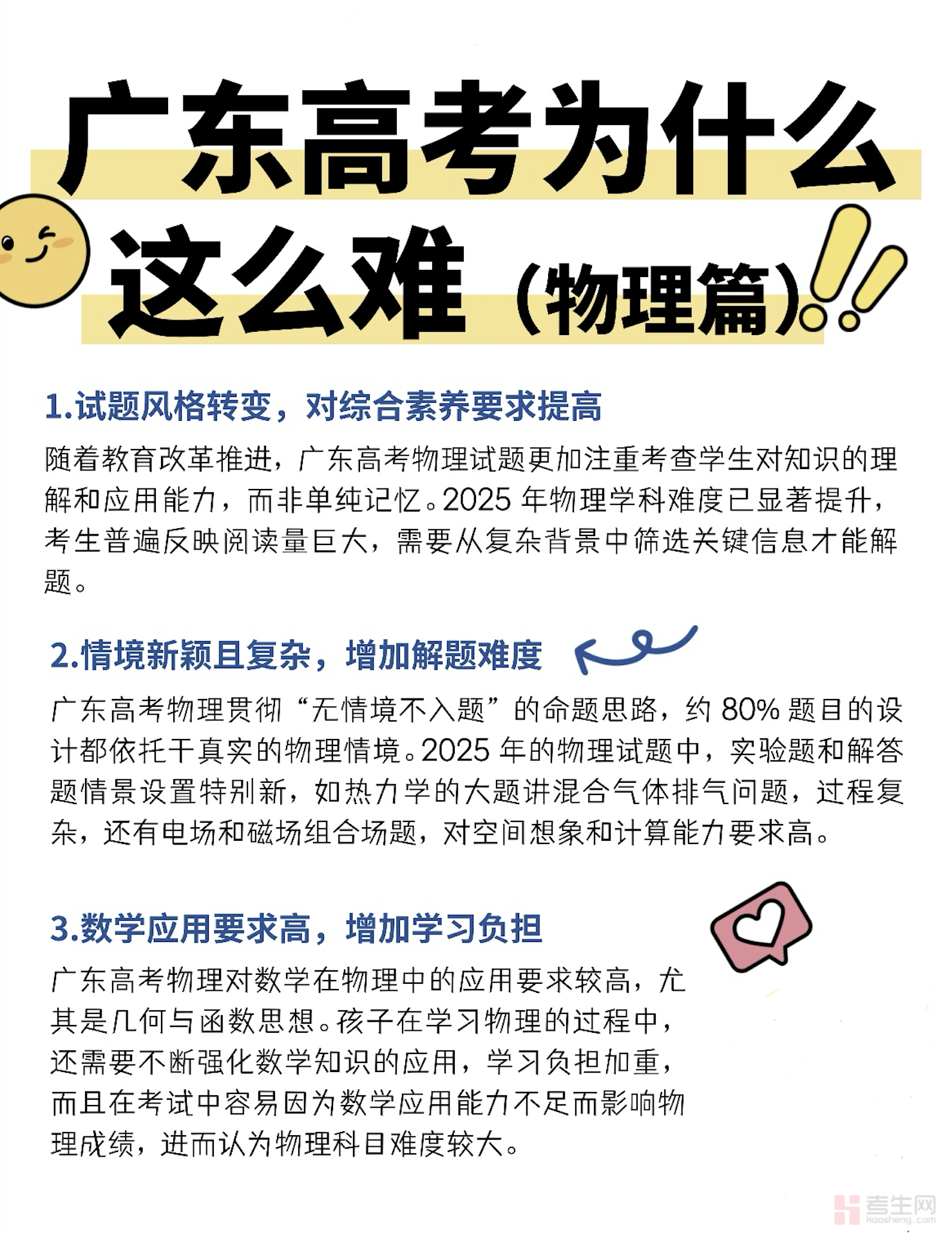 广东高考为什么这么难（物理篇）

1.试题风格转变，对综合素养要求提高

随着教育改革推进，广东高考物理试题更加注重考查学生对知识的理解和应用能力，而非单纯记忆。2025年物理学科难度已显著提升，考生普遍反映阅读量巨大，需要从复杂背景中筛选关键信息才能解题。

2.情境新颖且复杂，增加解题难度

广东高考物理贯彻“无情境不入题”的命题思路，约80%题目的设计都依托于真实的物理情境。2025年的物理试题中，实验题和解答题情景设置特别新，如热力学的大题讲混合气体排气问题，过程复杂，还有电场和磁场组合场题，对空间想象和计算能力要求高。

3.数学应用要求高，增加学习负担

广东高考物理对数学在物理中的应用要求较高，尤其是几何与函数思想。孩子在学习物理的过程中，还需要不断强化数学知识的应用，学习负担加重，而且在考试中容易因为数学应用能力不足而影响物理成绩，进而认为物理科目难度较大。

考生网
kaosheng.com